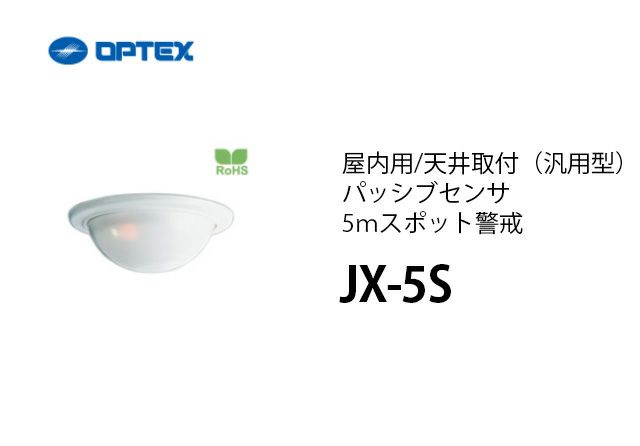 OPTEX

RoHS

屋内用/天井取付（汎用型）
パッシブセンサ
5mスポット警戒

JX-5S